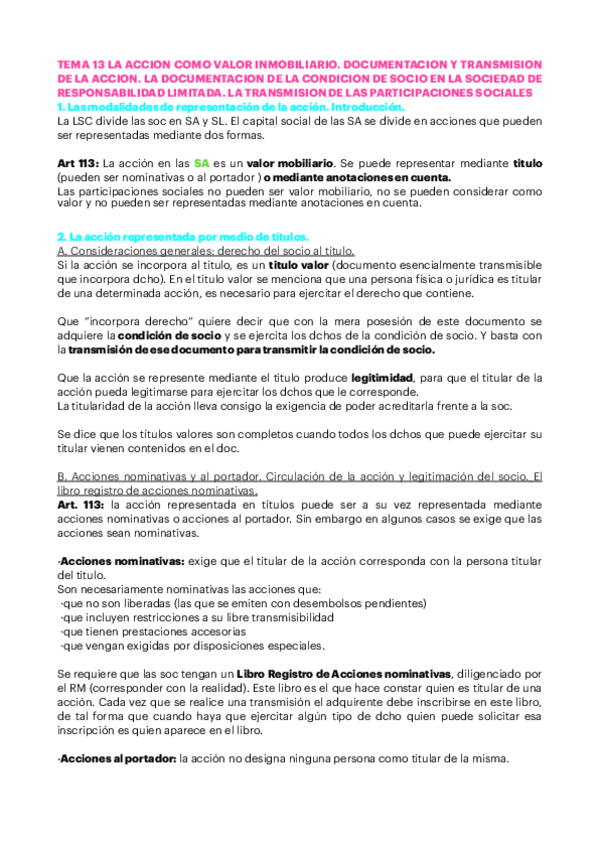 TEMA 13 LA ACCION COMO VALOR INMOBILIARIO. DOCUMENTACION Y TRANSMISION DE LA ACCION. LA DOCUMENTACION DE LA CONDICION DE SOCIO EN LA SOCIEDAD DE RESPONSABILIDAD LIMITADA. LA TRANSMISION DE LAS PARTICIPACIONES SOCIALES
1. Las modalidades de representación de la acción. Introducción.
La LSC divide las soc en SA y SL. El capital social de las SA se divide en acciones que pueden ser representadas mediante dos formas.

Art 113: La acción en las SA es un valor mobiliario. Se puede representar mediante titulo (pueden ser nominativas o al portador ) o mediante anotaciones en cuenta.
Las participaciones sociales no pueden ser valor mobiliario, no se pueden considerar como valor y no pueden ser representadas mediante anotaciones en cuenta.

2. La acción representada por medio de títulos.
A. Consideraciones generales: derecho del socio al título.
Si la acción se incorpora al titulo, es un titulo valor (documento esencialmente transmisible que incorpora dcho). En el titulo valor se menciona que una persona física o jurídica es titular de una determinada acción, es necesario para ejercitar el derecho que contiene.

Que "incorpora derecho" quiere decir que con la mera posesión de este documento se adquiere la condición de socio y se ejercita los dchos de la condición de socio. Y basta con la transmisión de ese documento para transmitir la condición de socio.

Que la acción se represente mediante el titulo produce legitimidad, para que el titular de la acción pueda legitimarse para ejercitar los dchos que le corresponde.
La titularidad de la acción lleva consigo la exigencia de poder acreditarla frente a la soc.

Se dice que los títulos valores son completos cuando todos los dchos que puede ejercitar su titular vienen contenidos en el doc.

B. Acciones nominativas y al portador. Circulación de la acción y legitimación del socio. El libro registro de acciones nominativas.
Art. 113: la acción representada en títulos puede ser a su vez representada mediante acciones nominativas o acciones al portador. Sin embargo en algunos casos se exige que las acciones sean nominativas.

-Acciones nominativas: exige que el titular de la acción corresponda con la persona titular del titulo.
Son necesariamente nominativas las acciones que:
-que no son liberadas (las que se emiten con desembolsos pendientes)
-que incluyen restricciones a su libre transmisibilidad
-que tienen prestaciones accesorias
-que vengan exigidas por disposiciones especiales.

Se requiere que las soc tengan un Libro Registro de Acciones nominativas, diligenciado por el RM (corresponder con la realidad). Este libro es el que hace constar quien es titular de una acción. Cada vez que se realice una transmisión el adquirente debe inscribirse en este libro, de tal forma que cuando haya que ejercitar algún tipo de dcho quien puede solicitar esa inscripción es quien aparece en el libro.

-Acciones al portador: la acción no designa ninguna persona como titular de la misma.